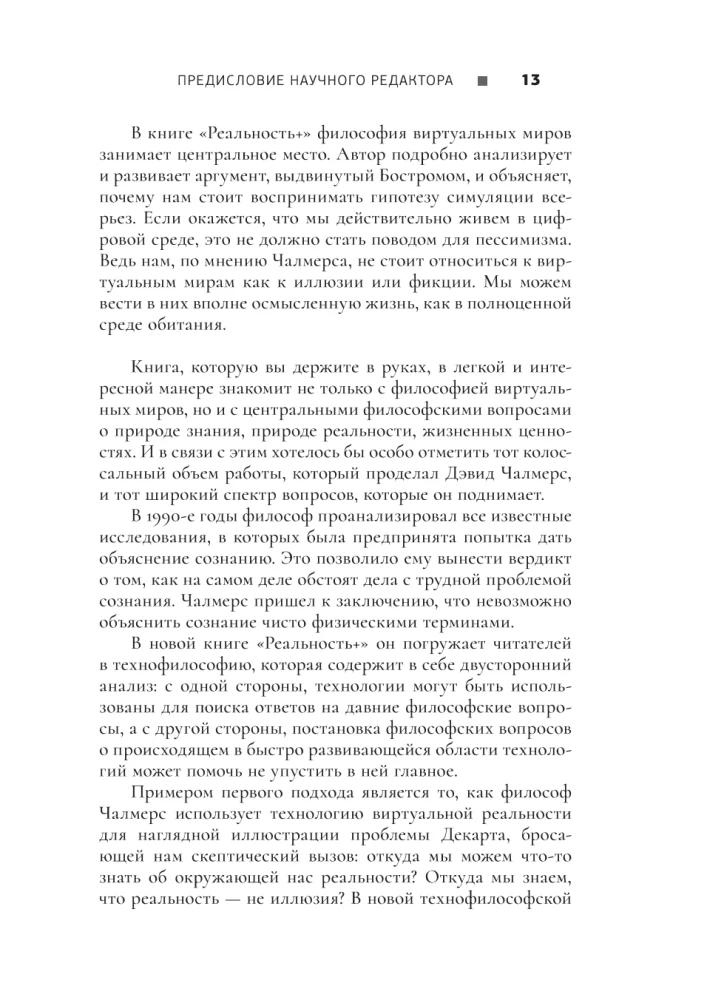 ПРЕДИСЛОВИЕ НАУЧНОГО РЕДАКТОРА ■ 13

В книге «Реальность+» философия виртуальных миров занимает центральное место. Автор подробно анализирует и развивает аргумент, выдвинутый Бостромом, и объясняет, почему нам стоит воспринимать гипотезу симуляции всерьез. Если окажется, что мы действительно живем в цифровой среде, это не должно стать поводом для пессимизма. Ведь нам, по мнению Чалмерса, не стоит относиться к виртуальным мирам как к иллюзии или фикции. Мы можем вести в них вполне осмысленную жизнь, как в полноценной среде обитания.

Книга, которую вы держите в руках, в легкой и интересной манере знакомит не только с философией виртуальных миров, но и с центральными философскими вопросами о природе знания, природе реальности, жизненных ценностях. И в связи с этим хотелось бы особо отметить тот колоссальный объем работы, который проделал Дэвид Чалмерс, и тот широкий спектр вопросов, которые он поднимает.

В 1990-е годы философ проанализировал все известные исследования, в которых была предпринята попытка дать объяснение сознанию. Это позволило ему вынести вердикт о том, как на самом деле обстоят дела с трудной проблемой сознания. Чалмерс пришел к заключению, что невозможно объяснить сознание чисто физическими терминами.

В новой книге «Реальность+» он погружает читателей в технофилософию, которая содержит в себе двусторонний анализ: с одной стороны, технологии могут быть использованы для поиска ответов на давние философские вопросы, а с другой стороны, постановка философских вопросов о происходящем в быстро развивающейся области технологий может помочь не упустить в ней главное.

Примером первого подхода является то, как философ Чалмерс использует технологию виртуальной реальности для наглядной иллюстрации проблемы Декарта, бросающей нам скептический вызов: откуда мы можем что-то знать об окружающей нас реальности? Откуда мы знаем, что реальность — не иллюзия? В новой технофилософской